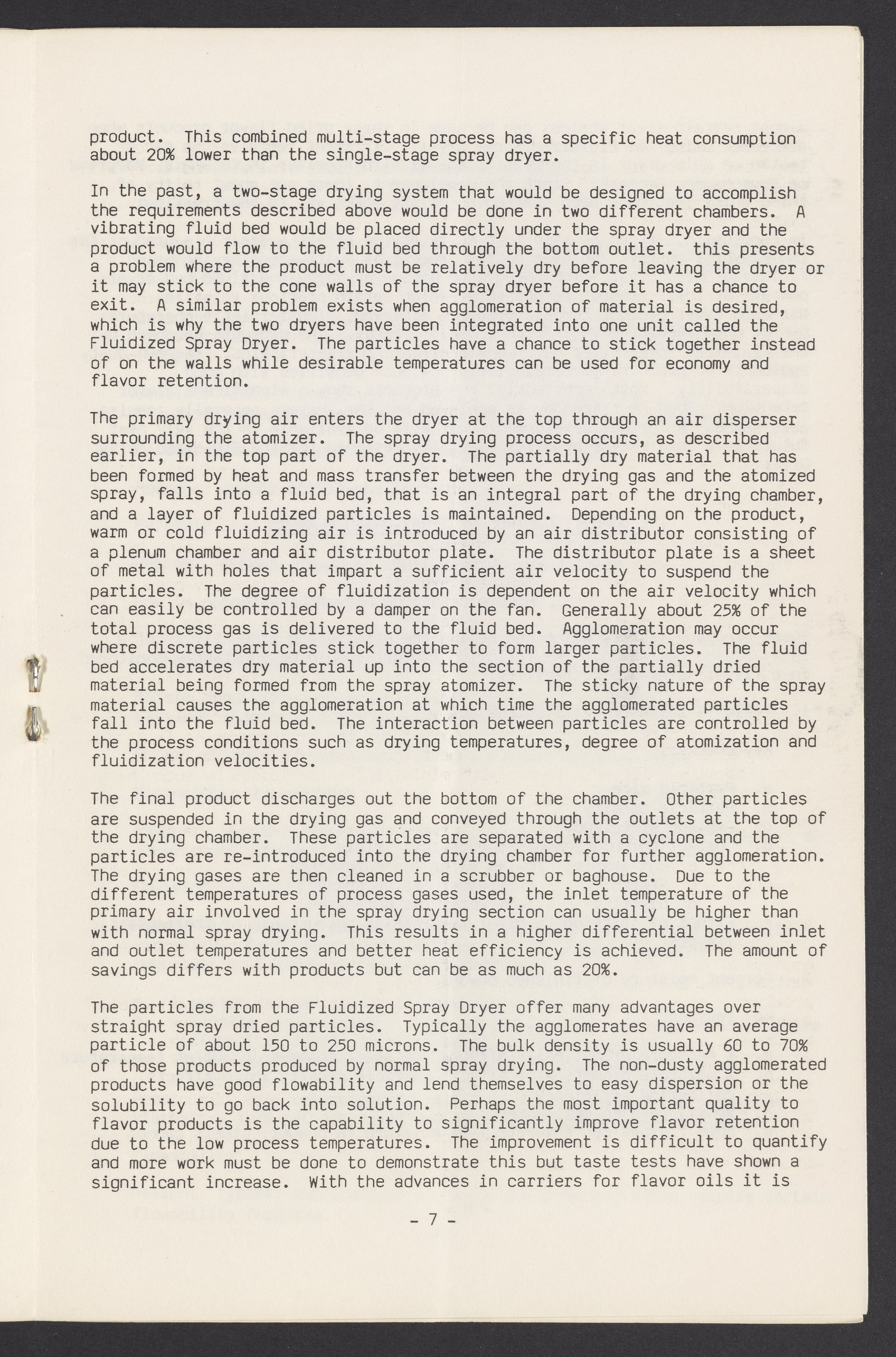 product. This combined multi-stage process has a specific heat consumption about 20% lower than the single-stage spray dryer.

In the past, a two-stage drying system that would be designed to accomplish the requirements described above would be done in two different chambers. A vibrating fluid bed would be placed directly under the spray dryer and the product would flow to the fluid bed through the bottom outlet. this presents a problem where the product must be relatively dry before leaving the dryer or it may stick to the cone walls of the spray dryer before it has a chance to exit. A similar problem exists when agglomeration of material is desired, which is why the two dryers have been integrated into one unit called the Fluidized Spray Dryer. The particles have a chance to stick together instead of on the walls while desirable temperatures can be used for economy and flavor retention.

The primary drying air enters the dryer at the top through an air disperser surrounding the atomizer. The spray drying process occurs, as described earlier, in the top part of the dryer. The partially dry material that has been formed by heat and mass transfer between the drying gas and the atomized spray, falls into a fluid bed, that is an integral part of the drying chamber, and a layer of fluidized particles is maintained. Depending on the product, warm or cold fluidizing air is introduced by an air distributor consisting of a plenum chamber and air distributor plate. The distributor plate is a sheet of metal with holes that impart a sufficient air velocity to suspend the particles. The degree of fluidization is dependent on the air velocity which can easily be controlled by a damper on the fan. Generally about 25% of the total process gas is delivered to the fluid bed. Agglomeration may occur where discrete particles stick together to form larger particles. The fluid bed accelerates dry material up into the section of the partially dried material being formed from the spray atomizer. The sticky nature of the spray material causes the agglomeration at which time the agglomerated particles fall into the fluid bed. The interaction between particles are controlled by the process conditions such as drying temperatures, degree of atomization and fluidization velocities.

The final product discharges out the bottom of the chamber. Other particles are suspended in the drying gas and conveyed through the outlets at the top of the drying chamber. These particles are separated with a cyclone and the particles are re-introduced into the drying chamber for further agglomeration. The drying gases are then cleaned in a scrubber or baghouse. Due to the different temperatures of process gases used, the inlet temperature of the primary air involved in the spray drying section can usually be higher than with normal spray drying. This results in a higher differential between inlet and outlet temperatures and better heat efficiency is achieved. The amount of savings differs with products but can be as much as 20%.

The particles from the Fluidized Spray Dryer offer many advantages over straight spray dried particles. Typically the agglomerates have an average particle of about 150 to 250 microns. The bulk density is usually 60 to 70% of those products produced by normal spray drying. The non-dusty agglomerated products have good flowability and lend themselves to easy dispersion or the solubility to go back into solution. Perhaps the most important quality to flavor products is the capability to significantly improve flavor retention due to the low process temperatures. The improvement is difficult to quantify and more work must be done to demonstrate this but taste tests have shown a significant increase. With the advances in carriers for flavor oils it is

- 7 -